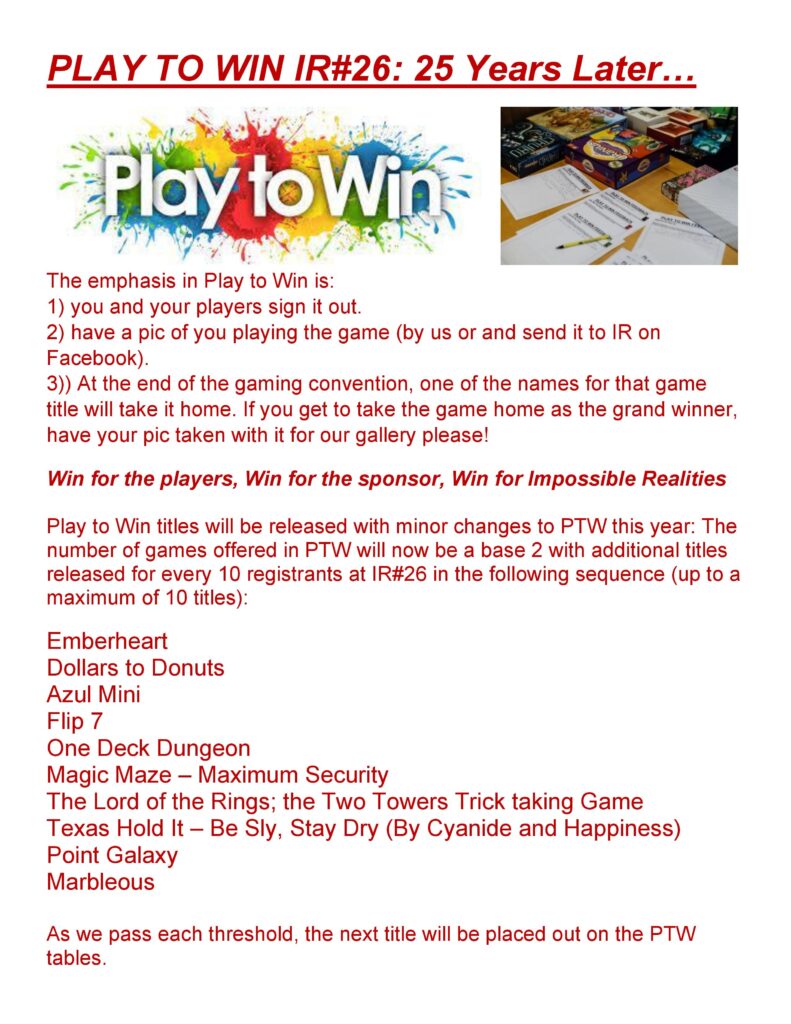 PLAY TO WIN IR#26: 25 Years Later…

Play to Win

The emphasis in Play to Win is:
1) you and your players sign it out.
2) have a pic of you playing the game (by us or and send it to IR on Facebook).
3)) At the end of the gaming convention, one of the names for that game title will take it home. If you get to take the game home as the grand winner, have your pic taken with it for our gallery please!

Win for the players, Win for the sponsor, Win for Impossible Realities

Play to Win titles will be released with minor changes to PTW this year: The number of games offered in PTW will now be a base 2 with additional titles released for every 10 registrants at IR#26 in the following sequence (up to a maximum of 10 titles):

Emberheart
Dollars to Donuts
Azul Mini
Flip 7
One Deck Dungeon
Magic Maze – Maximum Security
The Lord of the Rings; the Two Towers Trick taking Game
Texas Hold It – Be Sly, Stay Dry (By Cyanide and Happiness)
Point Galaxy
Marbleous

As we pass each threshold, the next title will be placed out on the PTW tables.